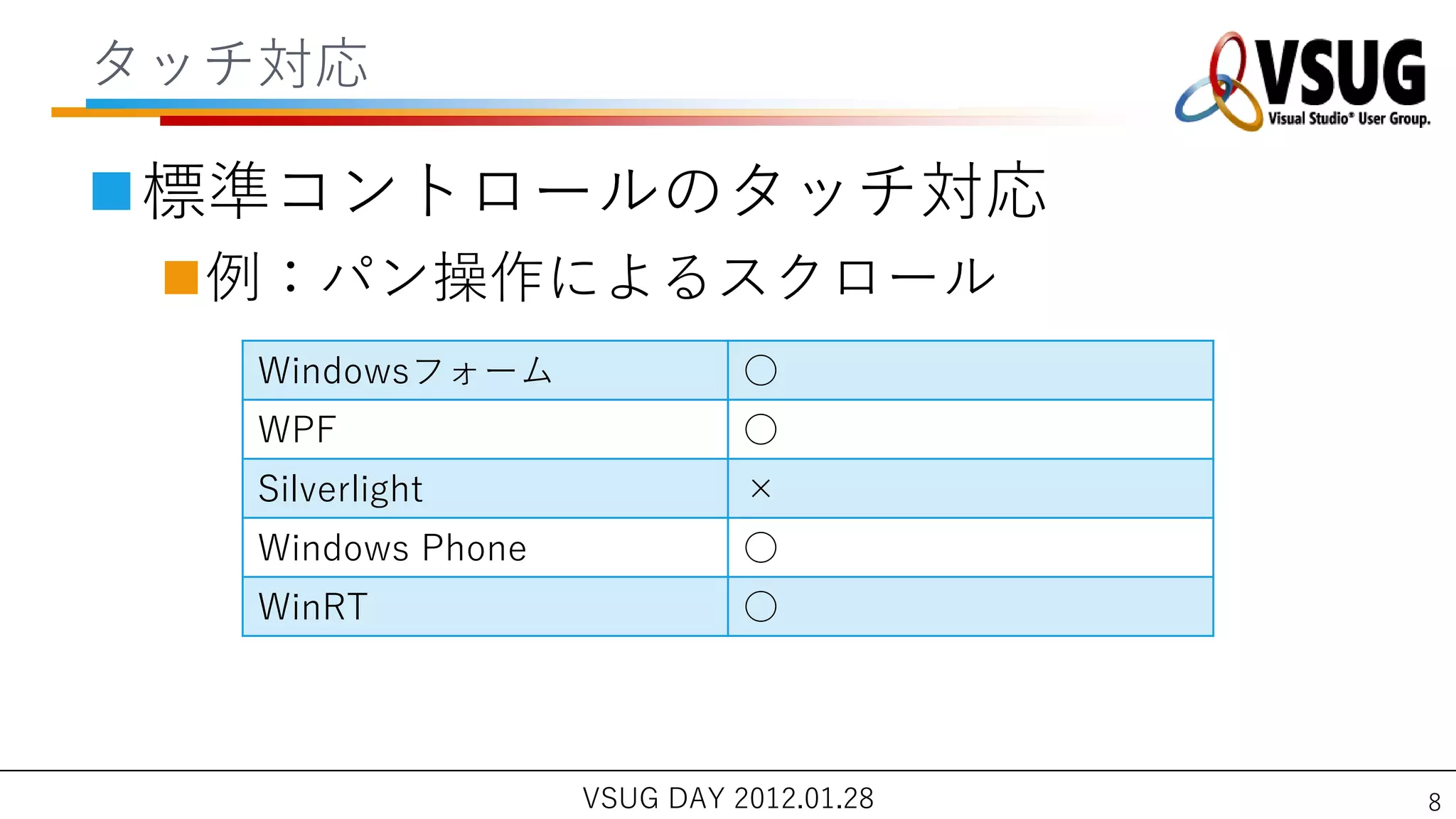 タッチ対応

VSUG
Visual Studio® User Group.

■標準コントロールのタッチ対応

■例：パン操作によるスクロール

| Windowsフォーム | ○ |
|---|---|
| WPF | ○ |
| Silverlight | × |
| Windows Phone | ○ |
| WinRT | ○ |

VSUG DAY 2012.01.28

8